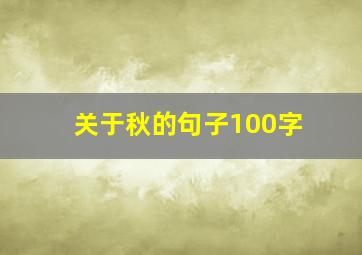 关于秋的句子100字